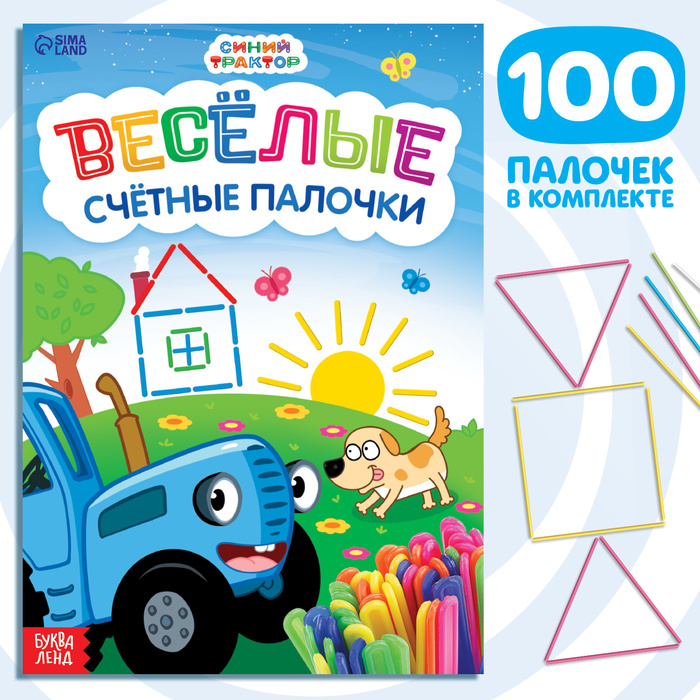 SIMA LAND

СИНИЙ ТРАКТОР

ВЕСЁЛЫЕ

СЧЁТНЫЕ ПАЛОЧКИ

БУКВА ЛЕНД

100

ПАЛОЧЕК В КОМПЛЕКТЕ